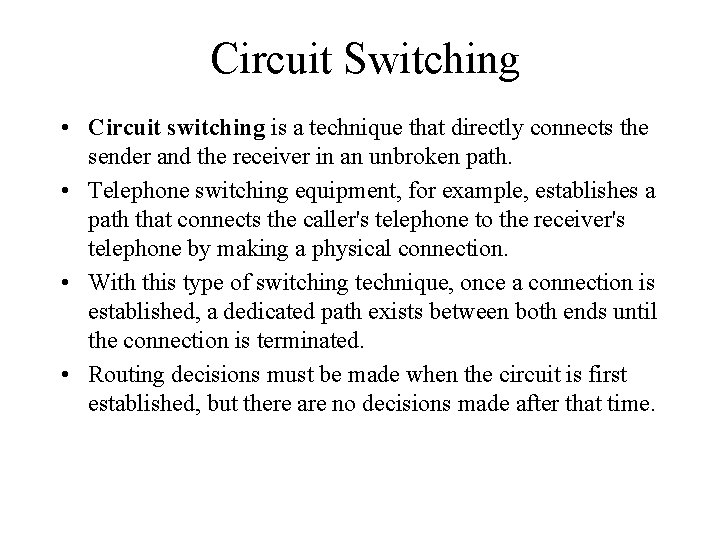 Circuit Switching

• Circuit switching is a technique that directly connects the sender and the receiver in an unbroken path.

• Telephone switching equipment, for example, establishes a path that connects the caller's telephone to the receiver's telephone by making a physical connection.

• With this type of switching technique, once a connection is established, a dedicated path exists between both ends until the connection is terminated.

• Routing decisions must be made when the circuit is first established, but there are no decisions made after that time.